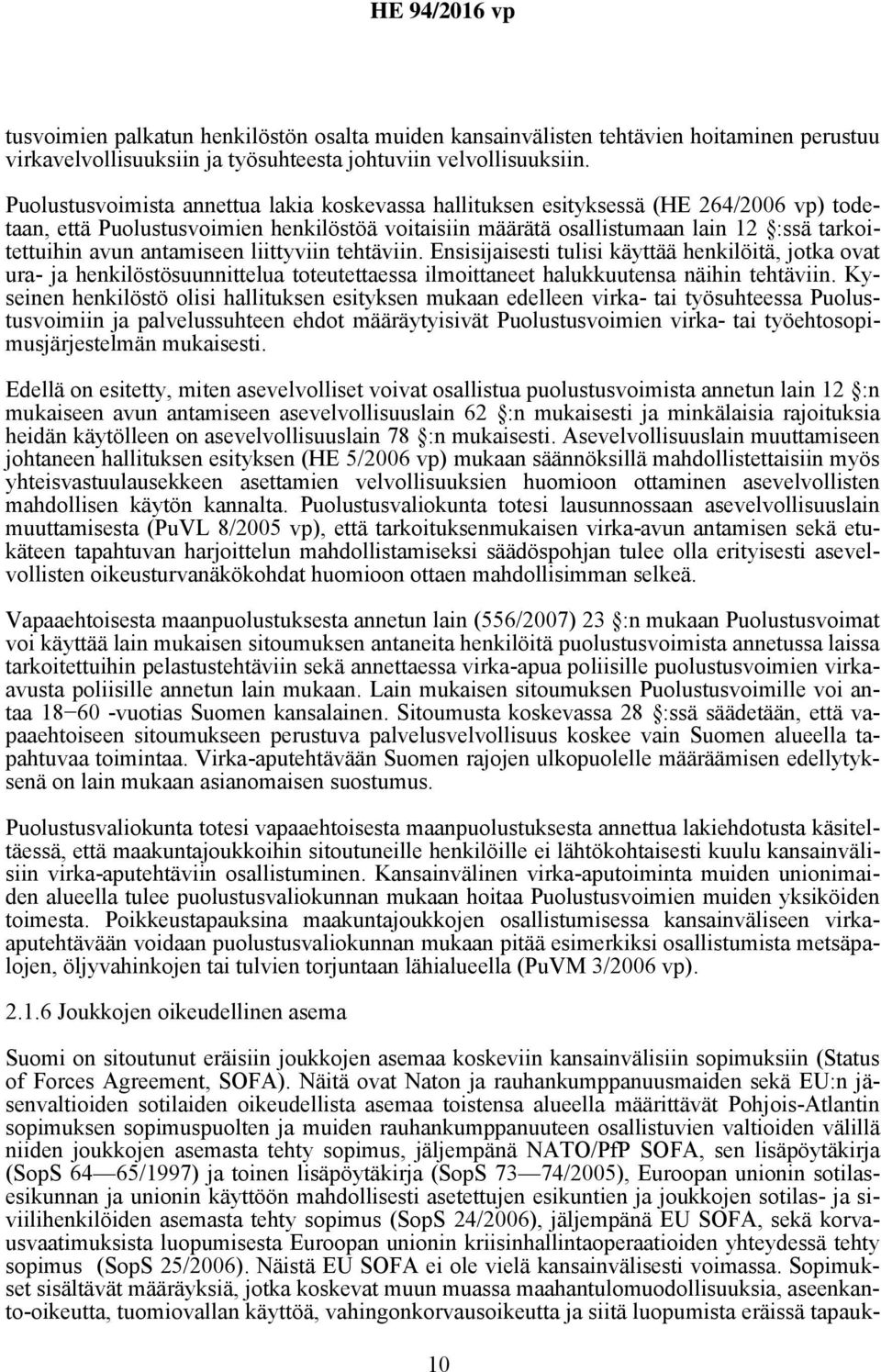 HE 94/2016 vp

tusvoimien palkatun henkilöstön osalta muiden kansainvälisten tehtävien hoitaminen perustuu virkavelvollisuuksiin ja työsuhteesta johtuviin velvollisuuksiin.

Puolustusvoimista annettua lakia koskevassa hallituksen esityksessä (HE 264/2006 vp) todetaan, että Puolustusvoimien henkilöstöä voitaisiin määrätä osallistumaan lain 12 §:ssä tarkoitettuihin avun antamiseen liittyviin tehtäviin. Ensisijaisesti tulisi käyttää henkilöitä, jotka ovat ura- ja henkilöstösuunnittelua toteutettaessa ilmoittaneet halukkuutensa näihin tehtäviin. Kyseinen henkilöstö olisi hallituksen esityksen mukaan edelleen virka- tai työsuhteessa Puolustusvoimiin ja palvelussuhteen ehdot määräytyisivät Puolustusvoimien virka- tai työehtosopimusjärjestelmän mukaisesti.

Edellä on esitetty, miten asevelvolliset voivat osallistua puolustusvoimista annetun lain 12 §:n mukaiseen avun antamiseen asevelvollisuuslain 62 §:n mukaisesti ja minkälaisia rajoituksia heidän käytölleen on asevelvollisuuslain 78 §:n mukaisesti. Asevelvollisuuslain muuttamiseen johtaneen hallituksen esityksen (HE 5/2006 vp) mukaan säännöksillä mahdollistettaisiin myös yhteisvastuulausekkeen asettamien velvollisuuksien huomioon ottaminen asevelvollisten mahdollisen käytön kannalta. Puolustusvaliokunta totesi lausunnossaan asevelvollisuuslain muuttamisesta (PuVL 8/2005 vp), että tarkoituksenmukaisen virka-avun antamisen sekä etukäteen tapahtuvan harjoittelun mahdollistamiseksi säädöspohjan tulee olla erityisesti asevelvollisten oikeusturvanäkökohdat huomioon ottaen mahdollisimman selkeä.

Vapaaehtoisesta maanpuolustuksesta annetun lain (556/2007) 23 §:n mukaan Puolustusvoimat voi käyttää lain mukaisen sitoumuksen antaneita henkilöitä puolustusvoimista annetussa laissa tarkoitettuihin pelastustehtäviin sekä annettaessa virka-apua poliisille puolustusvoimien virka-avusta poliisille annetun lain mukaan. Lain mukaisen sitoumuksen Puolustusvoimille voi antaa 18−60 -vuotias Suomen kansalainen. Sitoumusta koskevassa 28 §:ssä säädetään, että vapaaehtoiseen sitoumukseen perustuva palvelusvelvollisuus koskee vain Suomen alueella tapahtuvaa toimintaa. Virka-aputehtävään Suomen rajojen ulkopuolelle määräämisen edellytyksenä on lain mukaan asianomaisen suostumus.

Puolustusvaliokunta totesi vapaaehtoisesta maanpuolustuksesta annettua lakiehdotusta käsitellessä, että maakuntajoukkoihin sitoutuneille henkilöille ei lähtökohtaisesti kuulu kansainvälisiin virka-aputehtäviin osallistuminen. Kansainvälinen virka-aputoiminta muiden unionimaiden alueella tulee puolustusvaliokunnan mukaan hoitaa Puolustusvoimien muiden yksiköiden toimesta. Poikkeustapauksina maakuntajoukkojen osallistumisessa kansainväliseen virka-aputehtävään voidaan puolustusvaliokunnan mukaan pitää esimerkiksi osallistumista metsäpalojen, öljyvahinkojen tai tulvien torjuntaan lähialueella (PuVM 3/2006 vp).

2.1.6 Joukkojen oikeudellinen asema

Suomi on sitoutunut eräisiin joukkojen asemaa koskeviin kansainvälisiin sopimuksiin (Status of Forces Agreement, SOFA). Näitä ovat Naton ja rauhankumppanuusmaiden sekä EU:n jäsenvaltioiden sotilaiden oikeudellista asemaa toistensa alueella määrittävät Pohjois-Atlantin sopimuksen sopimuspuolten ja muiden rauhankumppanuuteen osallistuvien valtioiden välillä niiden joukkojen asemasta tehty sopimus, jäljempänä NATO/PfP SOFA, sen lisäpöytäkirja (SopS 64—65/1997) ja toinen lisäpöytäkirja (SopS 73—74/2005), Euroopan unionin sotilasesikunnan ja unionin käyttöön mahdollisesti asetettujen esikuntien ja joukkojen sotilas- ja siviilihenkilöiden asemasta tehty sopimus (SopS 24/2006), jäljempänä EU SOFA, sekä korvausvaatimuksista luopumisesta Euroopan unionin kriisinhallintaoperaatioiden yhteydessä tehty sopimus (SopS 25/2006). Näistä EU SOFA ei ole vielä kansainvälisesti voimassa. Sopimukset sisältävät määräyksiä, jotka koskevat muun muassa maahantulomuodollisuuksia, aseenkanto-oikeutta, tuomiovallan käyttöä, vahingonkorvausoikeutta ja siitä luopumista eräissä tapauk-

10